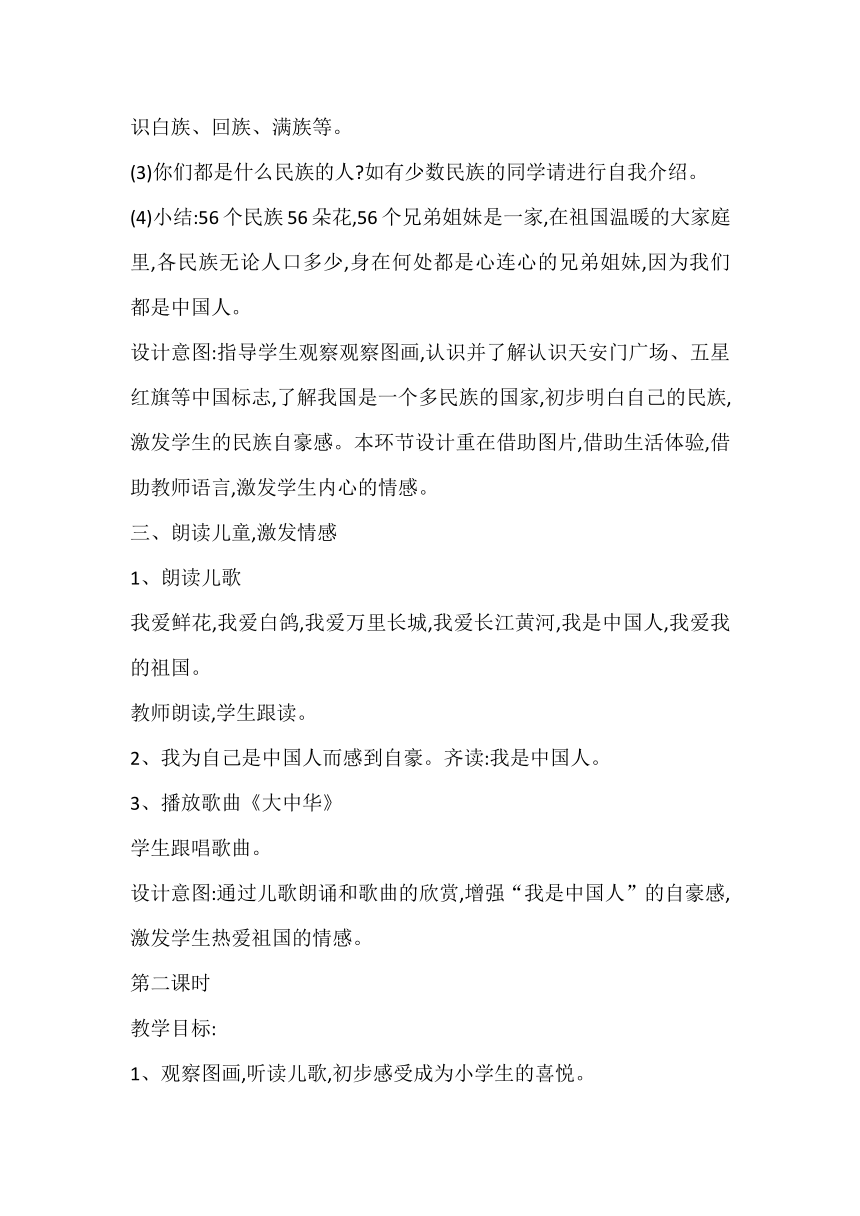 识白族、回族、满族等。

(3)你们都是什么民族的人?如有少数民族的同学请进行自我介绍。

(4)小结:56 个民族 56 朵花,56 个兄弟姐妹是一家,在祖国温暖的大家庭里,各民族无论人口多少,身在何处都是心连心的兄弟姐妹,因为我们都是中国人。

设计意图:指导学生观察观察图画,认识并了解认识天安门广场、五星红旗等中国标志,了解我国是一个多民族的国家,初步明白自己的民族,激发学生的民族自豪感。本环节设计重在借助图片,借助生活体验,借助教师语言,激发学生内心的情感。

三、朗读儿童,激发情感

1、朗读儿歌

我爱鲜花,我爱白鸽,我爱万里长城,我爱长江黄河,我是中国人,我爱我的祖国。

教师朗读,学生跟读。

2、我为自己是中国人而感到自豪。齐读:我是中国人。

3、播放歌曲《大中华》

学生跟唱歌曲。

设计意图:通过儿歌朗诵和歌曲的欣赏,增强“我是中国人”的自豪感,激发学生热爱祖国的情感。

第二课时

教学目标:

1、观察图画,听读儿歌,初步感受成为小学生的喜悦。